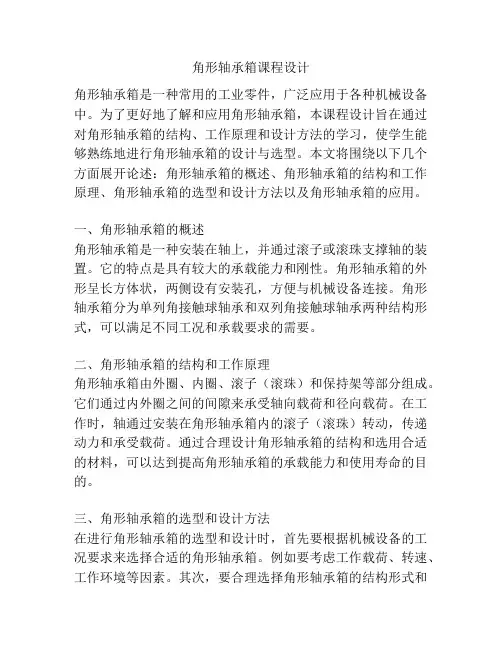 角形轴承箱课程设计

角形轴承箱是一种常用的工业零件，广泛应用于各种机械设备中。为了更好地了解和应用角形轴承箱，本课程设计旨在通过对角形轴承箱的结构、工作原理和设计方法的学习，使学生能够熟练地进行角形轴承箱的设计与选型。本文将围绕以下几个方面展开论述：角形轴承箱的概述、角形轴承箱的结构和工作原理、角形轴承箱的选型和设计方法以及角形轴承箱的应用。

一、角形轴承箱的概述
角形轴承箱是一种安装在轴上，并通过滚子或滚珠支撑轴的装置。它的特点是具有较大的承载能力和刚性。角形轴承箱的外形呈长方体状，两侧设有安装孔，方便与机械设备连接。角形轴承箱分为单列角接触球轴承和双列角接触球轴承两种结构形式，可以满足不同工况和承载要求的需要。

二、角形轴承箱的结构和工作原理
角形轴承箱由外圈、内圈、滚子（滚珠）和保持架等部分组成。它们通过内外圈之间的间隙来承受轴向载荷和径向载荷。在工作时，轴通过安装在角形轴承箱内的滚子（滚珠）转动，传递动力和承受载荷。通过合理设计角形轴承箱的结构和选用合适的材料，可以达到提高角形轴承箱的承载能力和使用寿命的目的。

三、角形轴承箱的选型和设计方法
在进行角形轴承箱的选型和设计时，首先要根据机械设备的工况要求来选择合适的角形轴承箱。例如要考虑工作载荷、转速、工作环境等因素。其次，要合理选择角形轴承箱的结构形式和